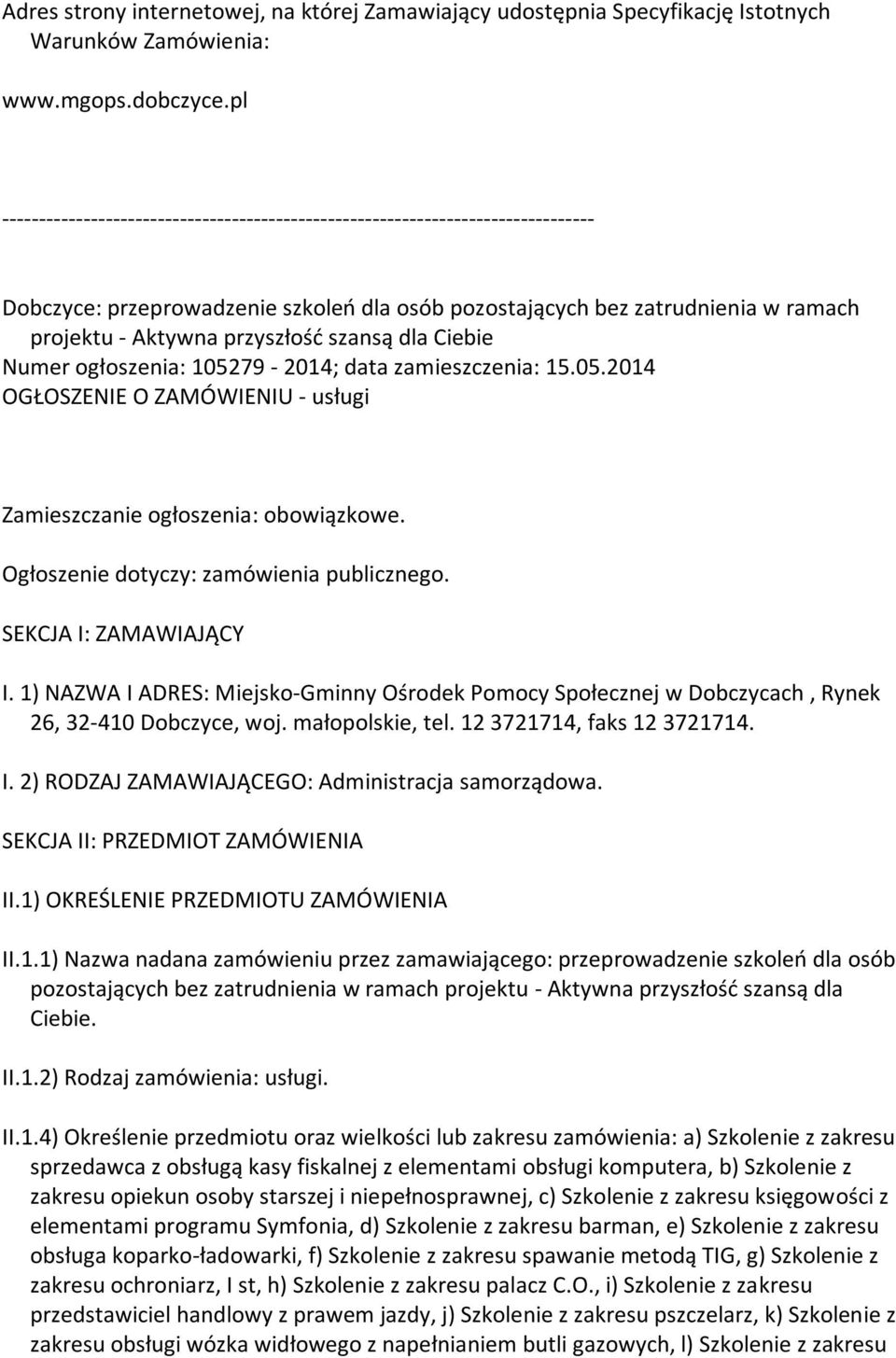 Adres strony internetowej, na której Zamawiający udostępnia Specyfikację Istotnych Warunków Zamówienia:

www.mgops.dobczyce.pl

--------------------------------------------------------------------------------

Dobczyce: przeprowadzenie szkoleń dla osób pozostających bez zatrudnienia w ramach projektu - Aktywna przyszłość szansą dla Ciebie
Numer ogłoszenia: 105279 - 2014; data zamieszczenia: 15.05.2014
OGŁOSZENIE O ZAMÓWIENIU - usługi

Zamieszczanie ogłoszenia: obowiązkowe.

Ogłoszenie dotyczy: zamówienia publicznego.

SEKCJA I: ZAMAWIAJĄCY

I. 1) NAZWA I ADRES: Miejsko-Gminny Ośrodek Pomocy Społecznej w Dobczycach , Rynek 26, 32-410 Dobczyce, woj. małopolskie, tel. 12 3721714, faks 12 3721714.

I. 2) RODZAJ ZAMAWIAJĄCEGO: Administracja samorządowa.

SEKCJA II: PRZEDMIOT ZAMÓWIENIA

II.1) OKREŚLENIE PRZEDMIOTU ZAMÓWIENIA

II.1.1) Nazwa nadana zamówieniu przez zamawiającego: przeprowadzenie szkoleń dla osób pozostających bez zatrudnienia w ramach projektu - Aktywna przyszłość szansą dla Ciebie.

II.1.2) Rodzaj zamówienia: usługi.

II.1.4) Określenie przedmiotu oraz wielkości lub zakresu zamówienia: a) Szkolenie z zakresu sprzedawca z obsługą kasy fiskalnej z elementami obsługi komputera, b) Szkolenie z zakresu opiekun osoby starszej i niepełnosprawnej, c) Szkolenie z zakresu księgowości z elementami programu Symfonia, d) Szkolenie z zakresu barman, e) Szkolenie z zakresu obsługa koparko-ładowarki, f) Szkolenie z zakresu spawanie metodą TIG, g) Szkolenie z zakresu ochroniarz, I st, h) Szkolenie z zakresu palacz C.O., i) Szkolenie z zakresu przedstawiciel handlowy z prawem jazdy, j) Szkolenie z zakresu pszczelarz, k) Szkolenie z zakresu obsługi wózka widłowego z napełnianiem butli gazowych, l) Szkolenie z zakresu